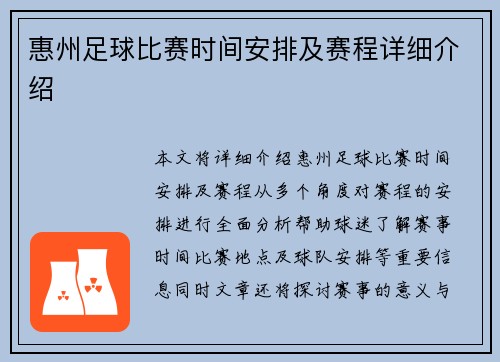 惠州足球比赛时间安排及赛程详细介绍

本文将详细介绍惠州足球比赛时间安排及赛程从多个角度对赛程的安排进行全面分析帮助球迷了解赛事时间比赛地点及球队安排等重要信息同时文章还将探讨赛事的意义与